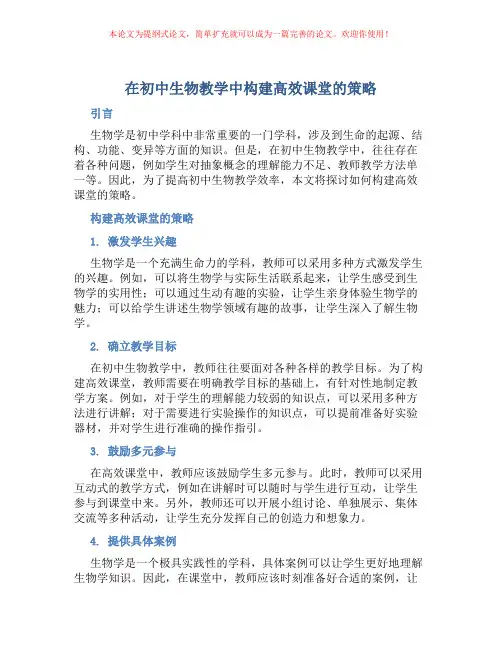 本论文为提纲式论文，简单扩充就可以成为一篇完善的论文。欢迎你使用！

在初中生物教学中构建高效课堂的策略

引言

生物学是初中学科中非常重要的一门学科，涉及到生命的起源、结构、功能、变异等方面的知识。但是，在初中生物教学中，往往存在着各种问题，例如学生对抽象概念的理解能力不足、教师教学方法单一等。因此，为了提高初中生物教学效率，本文将探讨如何构建高效课堂的策略。

构建高效课堂的策略

1. 激发学生兴趣

生物学是一个充满生命力的学科，教师可以采用多种方式激发学生的兴趣。例如，可以将生物学与实际生活联系起来，让学生感受到生物学的实用性；可以通过生动有趣的实验，让学生亲身体验生物学的魅力；可以给学生讲述生物学领域有趣的故事，让学生深入了解生物学。

2. 确立教学目标

在初中生物教学中，教师往往要面对各种各样的教学目标。为了构建高效课堂，教师需要在明确教学目标的基础上，有针对性地制定教学方案。例如，对于学生的理解能力较弱的知识点，可以采用多种方法进行讲解；对于需要进行实验操作的知识点，可以提前准备好实验器材，并对学生进行准确的操作指引。

3. 鼓励多元参与

在高效课堂中，教师应该鼓励学生多元参与。此时，教师可以采用互动式的教学方式，例如在讲解时可以随时与学生进行互动，让学生参与到课堂中来。另外，教师还可以开展小组讨论、单独展示、集体交流等多种活动，让学生充分发挥自己的创造力和想象力。

4. 提供具体案例

生物学是一个极具实践性的学科，具体案例可以让学生更好地理解生物学知识。因此，在课堂中，教师应该时刻准备好合适的案例，让